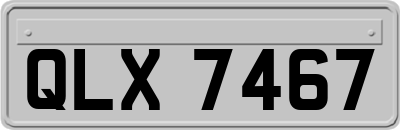 QLX 7467